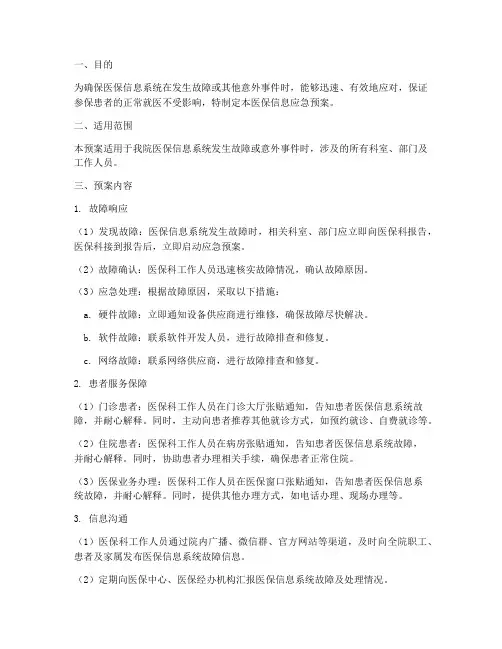 一、目的

为确保医保信息系统在发生故障或其他意外事件时，能够迅速、有效地应对，保证参保患者的正常就医不受影响，特制定本医保信息应急预案。

二、适用范围

本预案适用于我院医保信息系统发生故障或意外事件时，涉及的所有科室、部门及工作人员。

三、预案内容

1. 故障响应

（1）发现故障：医保信息系统发生故障时，相关科室、部门应立即向医保科报告，医保科接到报告后，立即启动应急预案。

（2）故障确认：医保科工作人员迅速核实故障情况，确认故障原因。

（3）应急处理：根据故障原因，采取以下措施：

a. 硬件故障：立即通知设备供应商进行维修，确保故障尽快解决。

b. 软件故障：联系软件开发人员，进行故障排查和修复。

c. 网络故障：联系网络供应商，进行故障排查和修复。

2. 患者服务保障

（1）门诊患者：医保科工作人员在门诊大厅张贴通知，告知患者医保信息系统故障，并耐心解释。同时，主动向患者推荐其他就诊方式，如预约就诊、自费就诊等。

（2）住院患者：医保科工作人员在病房张贴通知，告知患者医保信息系统故障，并耐心解释。同时，协助患者办理相关手续，确保患者正常住院。

（3）医保业务办理：医保科工作人员在医保窗口张贴通知，告知患者医保信息系统故障，并耐心解释。同时，提供其他办理方式，如电话办理、现场办理等。

3. 信息沟通

（1）医保科工作人员通过院内广播、微信群、官方网站等渠道，及时向全院职工、患者及家属发布医保信息系统故障信息。

（2）定期向医保中心、医保经办机构汇报医保信息系统故障及处理情况。